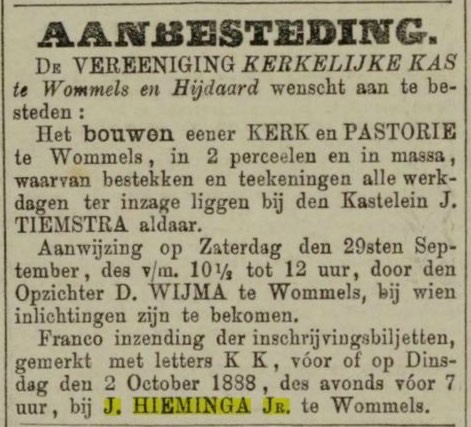 AANBESTEDING.

De VEREENIGING KERKELIJKE KAS te Wommels en Hijdaard wenscht aan te besteden:

Het bouwen eener KERK en PASTORIE te Wommels, in 2 perceelen en in massa, waarvan bestekken en teekeningen alle werkdagen ter inzage liggen bij den Kastelein J. TIEMSTRA aldaar.

Aanwijzing op Zaterdag den 29sten September, des v/m. 10½ tot 12 uur, door den Opzichter D. WIJMA te Wommels, bij wien inlichtingen zijn te bekomen.

Franco inzending der inschrijvingsbiljetten, gemerkt met letters K K, vóor of op Dinsdag den 2 October 1888, des avonds vóor 7 uur, bij J. HIEMINGA Jr. te Wommels.